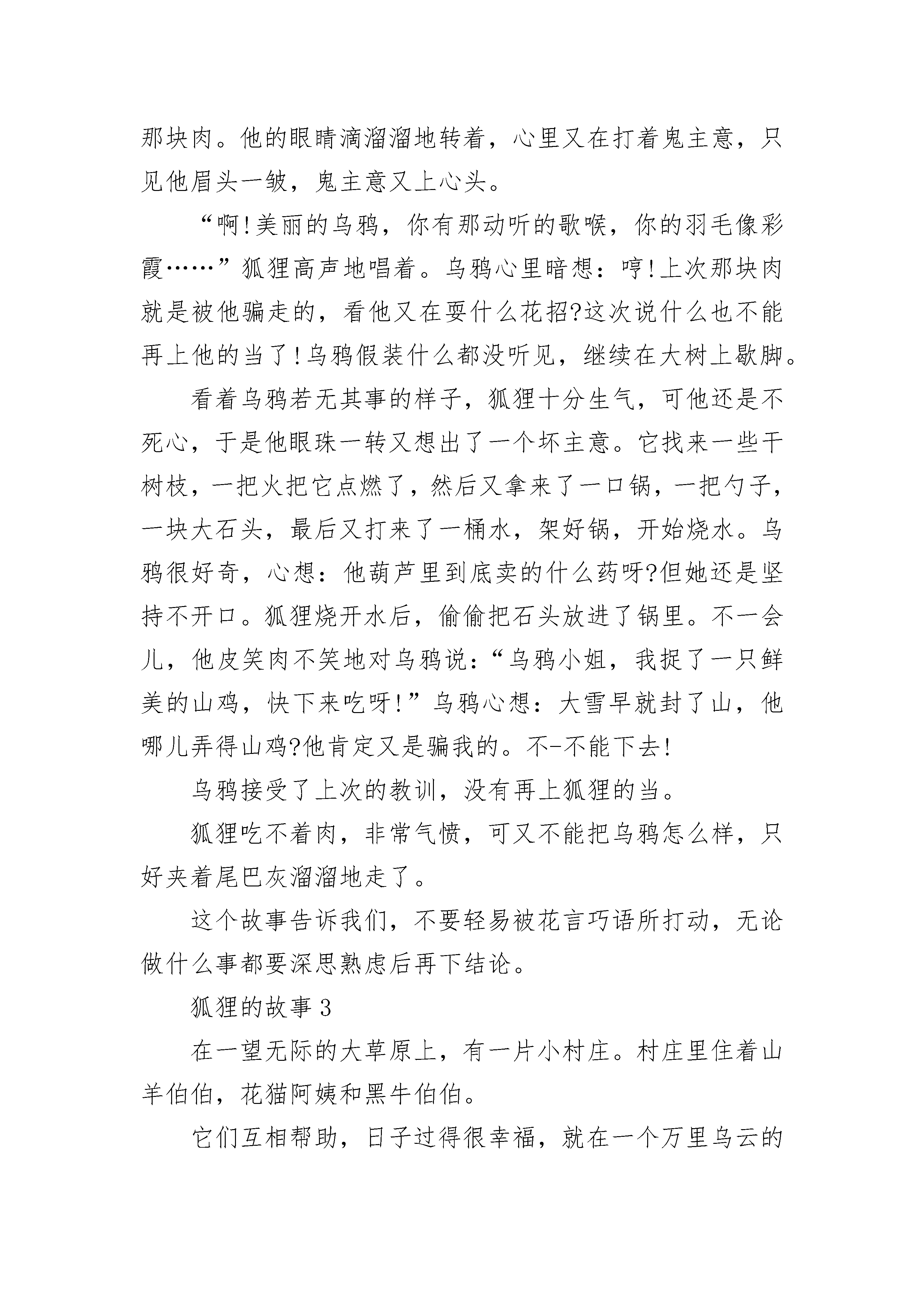 那块肉。他的眼睛滴溜溜地转着，心里又在打着鬼主意，只见他眉头一皱，鬼主意又上心头。

“啊!美丽的乌鸦，你有那动听的歌喉，你的羽毛像彩霞……”狐狸高声地唱着。乌鸦心里暗想：哼!上次那块肉就是被他骗走的，看他又在耍什么花招?这次说什么也不能再上他的当了!乌鸦假装什么都没听见，继续在大树上歇脚。

看着乌鸦若无其事的样子，狐狸十分生气，可他还是不死心，于是他眼珠一转又想出了一个坏主意。它找来一些干树枝，一把火把它点燃了，然后又拿来了一口锅，一把勺子，一块大石头，最后又打来了一桶水，架好锅，开始烧水。乌鸦很好奇，心想：他葫芦里到底卖的什么药呀?但她还是坚持不开口。狐狸烧开水后，偷偷把石头放进了锅里。不一会儿，他皮笑肉不笑地对乌鸦说：“乌鸦小姐，我捉了一只鲜美的山鸡，快下来吃呀!”乌鸦心想：大雪早就封了山，他哪儿弄得山鸡?他肯定又是骗我的。不-不能下去!

乌鸦接受了上次的教训，没有再上狐狸的当。

狐狸吃不着肉，非常气愤，可又不能把乌鸦怎么样，只好夹着尾巴灰溜溜地走了。

这个故事告诉我们，不要轻易被花言巧语所打动，无论做什么事都要深思熟虑后再下结论。

狐狸的故事 3

在一望无际的大草原上，有一片小村庄。村庄里住着山羊伯伯，花猫阿姨和黑牛伯伯。

它们互相帮助，日子过得很幸福，就在一个万里乌云的